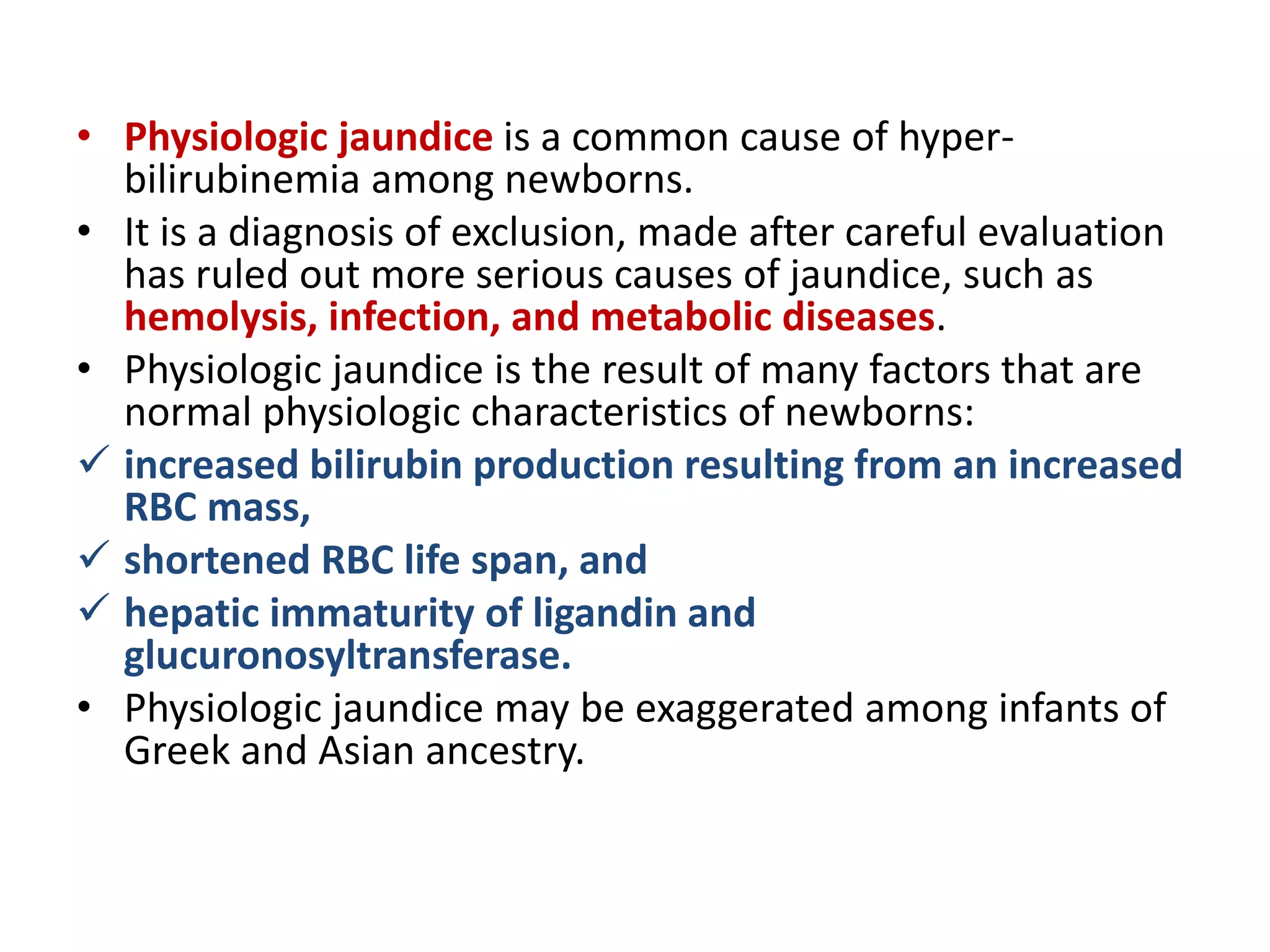 • Physiologic jaundice is a common cause of hyperbilirubinemia among newborns.

• It is a diagnosis of exclusion, made after careful evaluation has ruled out more serious causes of jaundice, such as hemolysis, infection, and metabolic diseases.

• Physiologic jaundice is the result of many factors that are normal physiologic characteristics of newborns:

✓ increased bilirubin production resulting from an increased RBC mass,

✓ shortened RBC life span, and

✓ hepatic immaturity of ligandin and glucuronosyltransferase.

• Physiologic jaundice may be exaggerated among infants of Greek and Asian ancestry.